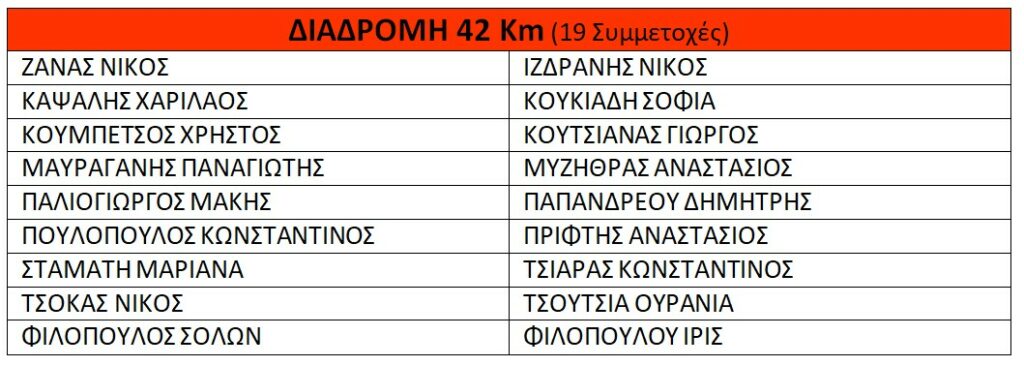 | ΔΙΑΔΡΟΜΗ 42 Km (19 Συμμετοχές) | |
|---|---|
| ΖΑΝΑΣ ΝΙΚΟΣ | ΙΖΔΡΑΝΗΣ ΝΙΚΟΣ |
| ΚΑΨΑΛΗΣ ΧΑΡΙΛΑΟΣ | ΚΟΥΚΙΑΔΗ ΣΟΦΙΑ |
| ΚΟΥΜΠΕΤΣΟΣ ΧΡΗΣΤΟΣ | ΚΟΥΤΣΙΑΝΑΣ ΓΙΩΡΓΟΣ |
| ΜΑΥΡΑΓΑΝΗΣ ΠΑΝΑΓΙΩΤΗΣ | ΜΥΖΗΘΡΑΣ ΑΝΑΣΤΑΣΙΟΣ |
| ΠΑΛΙΟΓΙΩΡΓΟΣ ΜΑΚΗΣ | ΠΑΠΑΝΔΡΕΟΥ ΔΗΜΗΤΡΗΣ |
| ΠΟΥΛΟΠΟΥΛΟΣ ΚΩΝΣΤΑΝΤΙΝΟΣ | ΠΡΙΦΤΗΣ ΑΝΑΣΤΑΣΙΟΣ |
| ΣΤΑΜΑΤΗ ΜΑΡΙΑΝΑ | ΤΣΙΑΡΑΣ ΚΩΝΣΤΑΝΤΙΝΟΣ |
| ΤΣΟΚΑΣ ΝΙΚΟΣ | ΤΣΟΥΤΣΙΑ ΟΥΡΑΝΙΑ |
| ΦΙΛΟΠΟΥΛΟΣ ΣΟΛΩΝ | ΦΙΛΟΠΟΥΛΟΥ ΙΡΙΣ |